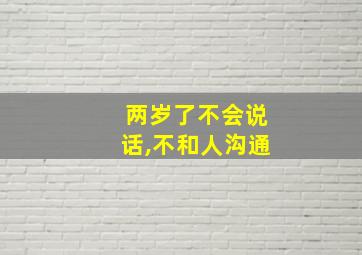 两岁了不会说话,不和人沟通